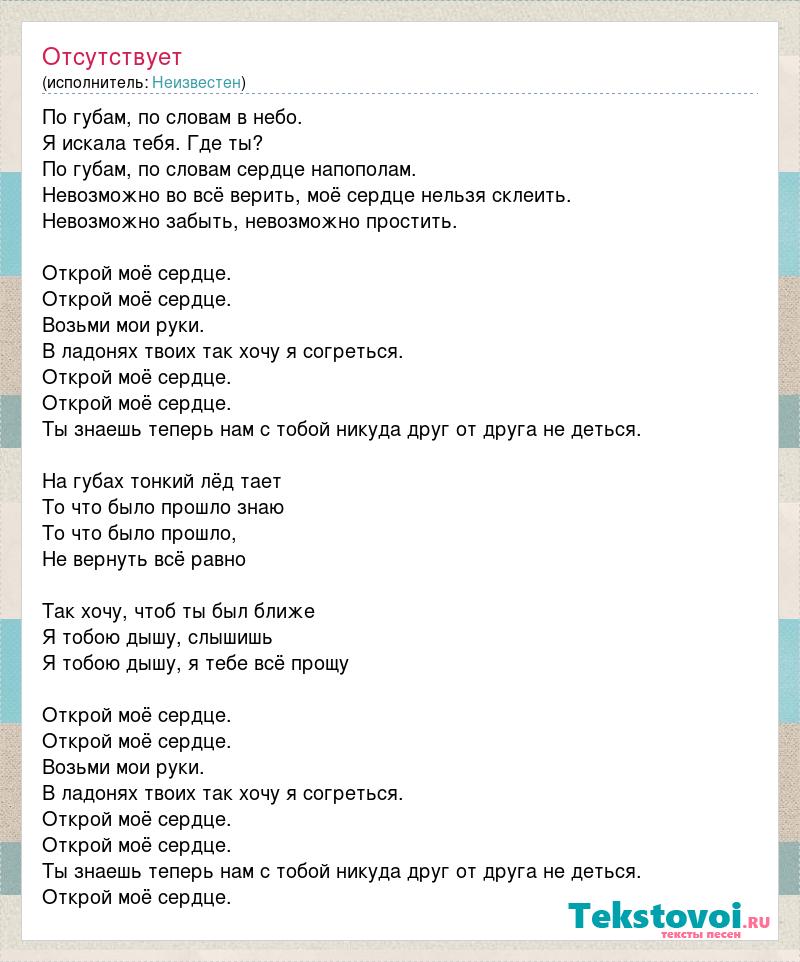 Отсутствует
(исполнитель: Неизвестен)

По губам, по словам в небо.
Я искала тебя. Где ты?
По губам, по словам сердце напополам.
Невозможно во всё верить, моё сердце нельзя склеить.
Невозможно забыть, невозможно простить.

Открой моё сердце.
Открой моё сердце.
Возьми мои руки.
В ладонях твоих так хочу я согреться.
Открой моё сердце.
Открой моё сердце.
Ты знаешь теперь нам с тобой никуда друг от друга не деться.

На губах тонкий лёд тает
То что было прошло знаю
То что было прошло,
Не вернуть всё равно

Так хочу, чтоб ты был ближе
Я тобою дышу, слышишь
Я тобою дышу, я тебе всё прощу

Открой моё сердце.
Открой моё сердце.
Возьми мои руки.
В ладонях твоих так хочу я согреться.
Открой моё сердце.
Открой моё сердце.
Ты знаешь теперь нам с тобой никуда друг от друга не деться.
Открой моё сердце.

Tekstovoi.RU
тексты песен